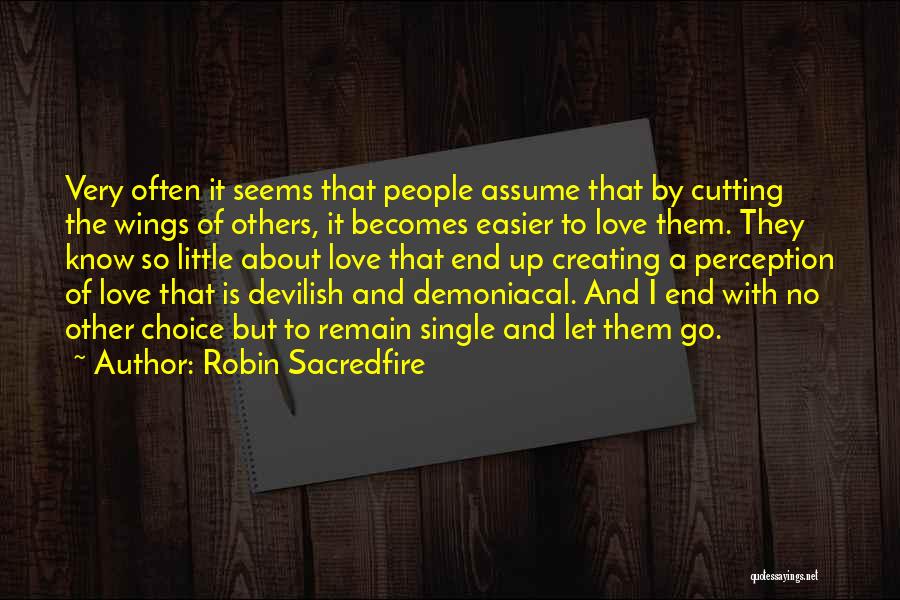 Very often it seems that people assume that by cutting the wings of others, it becomes easier to love them. They know so little about love that end up creating a perception of love that is devilish and demoniacal. And I end with no other choice but to remain single and let them go.
~ Author: Robin Sacredfire

quotessayings.net